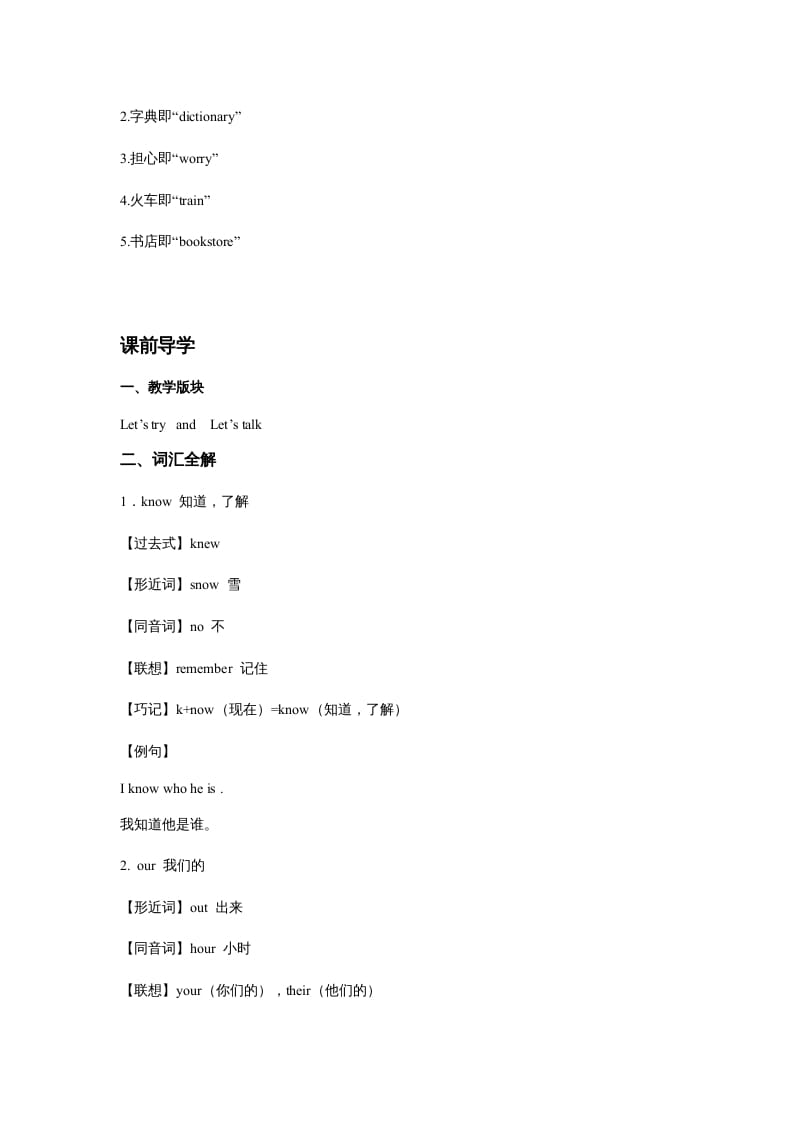 2.字典即“dictionary”

3.担心即“worry”

4.火车即“train”

5.书店即“bookstore”

课前导学

一、教学版块

Let’s try and Let’s talk

二、词汇全解

1．know 知道，了解

【过去式】knew

【形近词】snow 雪

【同音词】no 不

【联想】remember 记住

【巧记】k+now（现在）=know（知道，了解）

【例句】

I know who he is .

我知道他是谁。

2. our 我们的

【形近词】out 出来

【同音词】hour 小时

【联想】your（你们的），their（他们的）